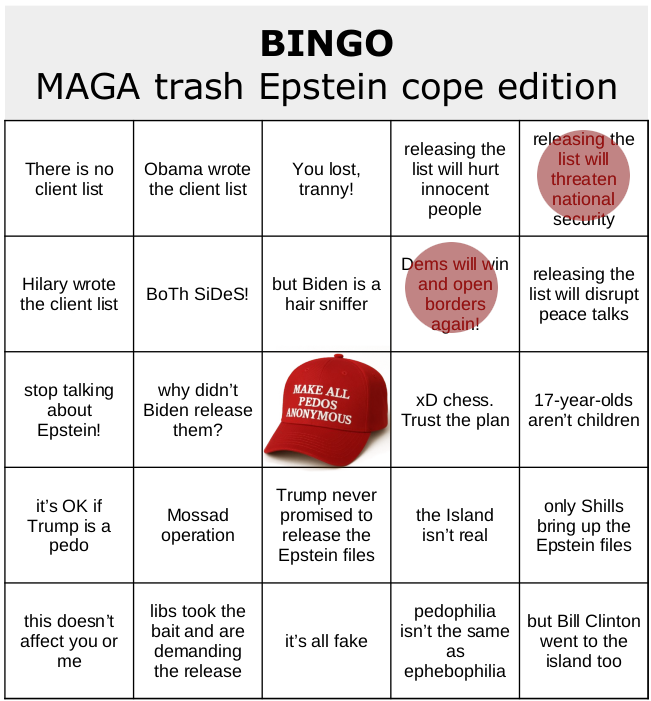 BINGO
MAGA trash Epstein cope edition

| | | | | |
|---|---|---|---|---|
| There is no client list | Obama wrote the client list | You lost, tranny! | releasing the list will hurt innocent people | releasing the list will threaten national security |
| Hilary wrote the client list | BoTh SiDeS! | but Biden is a hair sniffer | Dems will win and open borders again! | releasing the list will disrupt peace talks |
| stop talking about Epstein! | why didn't Biden release them? | MAKE ALL PEDOS ANONYMOUS | xD chess. Trust the plan | 17-year-olds aren't children |
| it's OK if Trump is a pedo | Mossad operation | Trump never promised to release the Epstein files | the Island isn't real | only Shills bring up the Epstein files |
| this doesn't affect you or me | libs took the bait and are demanding the release | it's all fake | pedophilia isn't the same as ephebophilia | but Bill Clinton went to the island too |